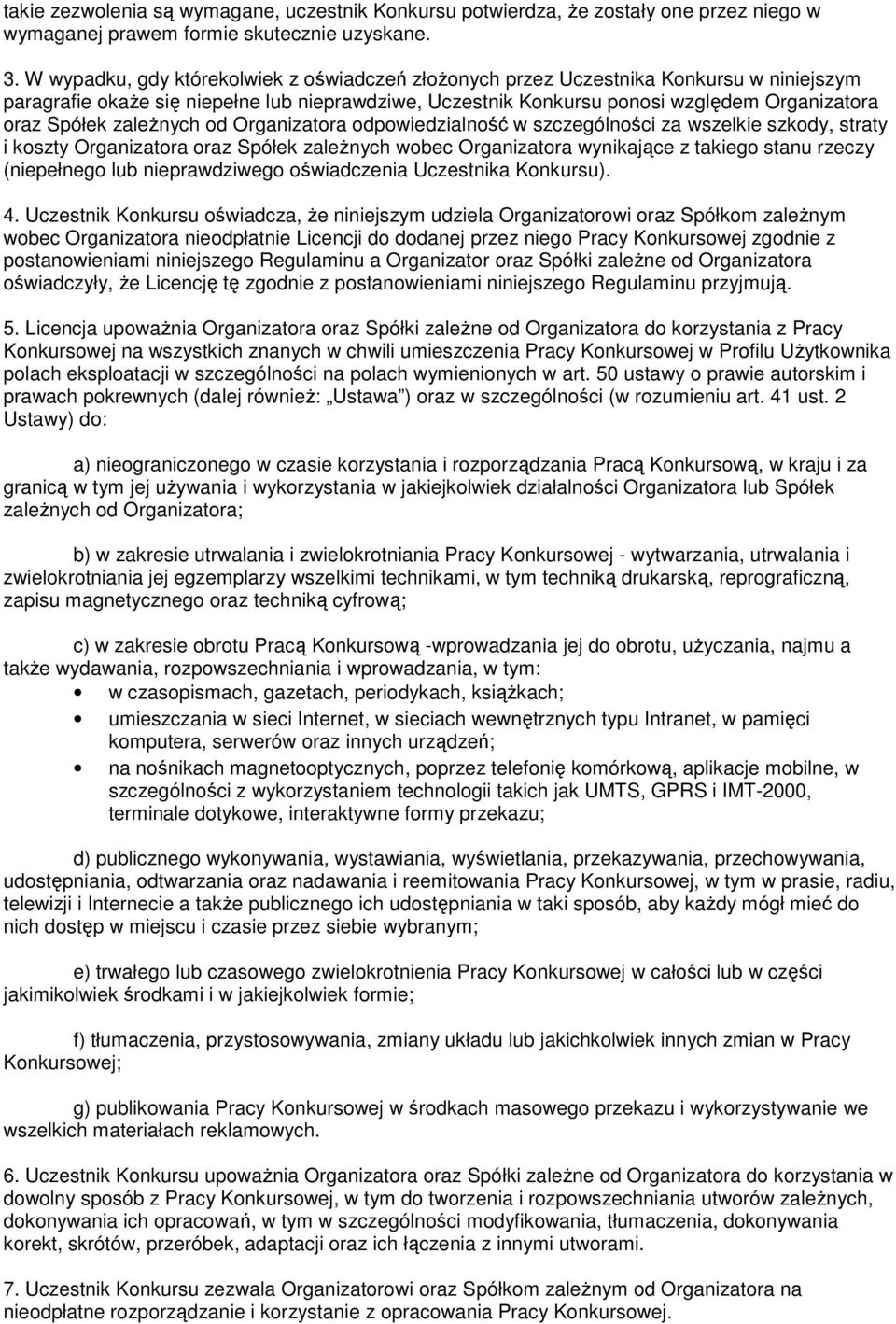 takie zezwolenia są wymagane, uczestnik Konkursu potwierdza, że zostały one przez niego w wymaganej prawem formie skutecznie uzyskane.

3. W wypadku, gdy którekolwiek z oświadczeń złożonych przez Uczestnika Konkursu w niniejszym paragrafie okaże się niepełne lub nieprawdziwe, Uczestnik Konkursu ponosi względem Organizatora oraz Spółek zależnych od Organizatora odpowiedzialność w szczególności za wszelkie szkody, straty i koszty Organizatora oraz Spółek zależnych wobec Organizatora wynikające z takiego stanu rzeczy (niepełnego lub nieprawdziwego oświadczenia Uczestnika Konkursu).

4. Uczestnik Konkursu oświadcza, że niniejszym udziela Organizatorowi oraz Spółkom zależnym wobec Organizatora nieodpłatnie Licencji do dodanej przez niego Pracy Konkursowej zgodnie z postanowieniami niniejszego Regulaminu a Organizator oraz Spółki zależne od Organizatora oświadczyły, że Licencję tę zgodnie z postanowieniami niniejszego Regulaminu przyjmują.

5. Licencja upoważnia Organizatora oraz Spółki zależne od Organizatora do korzystania z Pracy Konkursowej na wszystkich znanych w chwili umieszczenia Pracy Konkursowej w Profilu Użytkownika polach eksploatacji w szczególności na polach wymienionych w art. 50 ustawy o prawie autorskim i prawach pokrewnych (dalej również: „Ustawa") oraz w szczególności (w rozumieniu art. 41 ust. 2 Ustawy) do:

a) nieograniczonego w czasie korzystania i rozporządzania Pracą Konkursową, w kraju i za granicą w tym jej używania i wykorzystania w jakiejkolwiek działalności Organizatora lub Spółek zależnych od Organizatora;

b) w zakresie utrwalania i zwielokrotniania Pracy Konkursowej - wytwarzania, utrwalania i zwielokrotniania jej egzemplarzy wszelkimi technikami, w tym techniką drukarską, reprograficzną, zapisu magnetycznego oraz techniką cyfrową;

c) w zakresie obrotu Pracą Konkursową -wprowadzania jej do obrotu, użyczania, najmu a także wydawania, rozpowszechniania i wprowadzania, w tym:
• w czasopismach, gazetach, periodykach, książkach;
• umieszczania w sieci Internet, w sieciach wewnętrznych typu Intranet, w pamięci komputera, serwerów oraz innych urządzeń;
• na nośnikach magnetooptycznych, poprzez telefonię komórkową, aplikacje mobilne, w szczególności z wykorzystaniem technologii takich jak UMTS, GPRS i IMT-2000, terminale dotykowe, interaktywne formy przekazu;

d) publicznego wykonywania, wystawiania, wyświetlania, przekazywania, przechowywania, udostępniania, odtwarzania oraz nadawania i reemitowania Pracy Konkursowej, w tym w prasie, radiu, telewizji i Internecie a także publicznego ich udostępniania w taki sposób, aby każdy mógł mieć do nich dostęp w miejscu i czasie przez siebie wybranym;

e) trwałego lub czasowego zwielokrotnienia Pracy Konkursowej w całości lub w części jakimikolwiek środkami i w jakiejkolwiek formie;

f) tłumaczenia, przystosowywania, zmiany układu lub jakichkolwiek innych zmian w Pracy Konkursowej;

g) publikowania Pracy Konkursowej w środkach masowego przekazu i wykorzystywanie we wszelkich materiałach reklamowych.

6. Uczestnik Konkursu upoważnia Organizatora oraz Spółki zależne od Organizatora do korzystania w dowolny sposób z Pracy Konkursowej, w tym do tworzenia i rozpowszechniania utworów zależnych, dokonywania ich opracowań, w tym w szczególności modyfikowania, tłumaczenia, dokonywania korekt, skrótów, przeróbek, adaptacji oraz ich łączenia z innymi utworami.

7. Uczestnik Konkursu zezwala Organizatorowi oraz Spółkom zależnym od Organizatora na nieodpłatne rozporządzanie i korzystanie z opracowania Pracy Konkursowej.